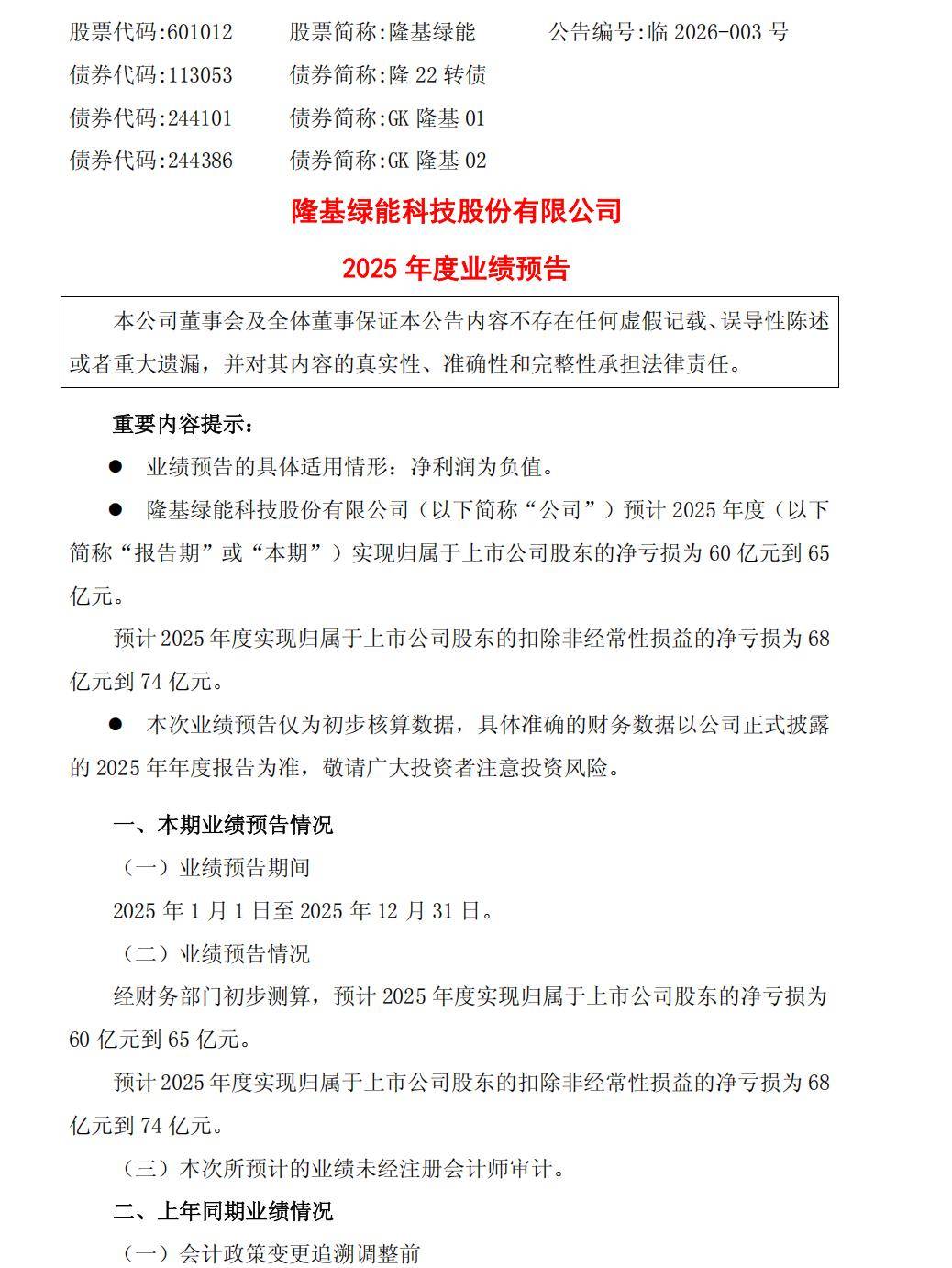 股票代码:601012　　股票简称:隆基绿能　　公告编号:临 2026-003 号
债券代码:113053　　债券简称:隆 22 转债
债券代码:244101　　债券简称:GK 隆基 01
债券代码:244386　　债券简称:GK 隆基 02

隆基绿能科技股份有限公司

2025 年度业绩预告

本公司董事会及全体董事保证本公告内容不存在任何虚假记载、误导性陈述或者重大遗漏，并对其内容的真实性、准确性和完整性承担法律责任。

重要内容提示：

● 业绩预告的具体适用情形：净利润为负值。

● 隆基绿能科技股份有限公司（以下简称“公司”）预计 2025 年度（以下简称“报告期”或“本期”）实现归属于上市公司股东的净亏损为 60 亿元到 65 亿元。

预计 2025 年度实现归属于上市公司股东的扣除非经常性损益的净亏损为 68 亿元到 74 亿元。

● 本次业绩预告仅为初步核算数据，具体准确的财务数据以公司正式披露的 2025 年年度报告为准，敬请广大投资者注意投资风险。

一、本期业绩预告情况

（一）业绩预告期间

2025 年 1 月 1 日至 2025 年 12 月 31 日。

（二）业绩预告情况

经财务部门初步测算，预计 2025 年度实现归属于上市公司股东的净亏损为 60 亿元到 65 亿元。

预计 2025 年度实现归属于上市公司股东的扣除非经常性损益的净亏损为 68 亿元到 74 亿元。

（三）本次所预计的业绩未经注册会计师审计。

二、上年同期业绩情况

（一）会计政策变更追溯调整前